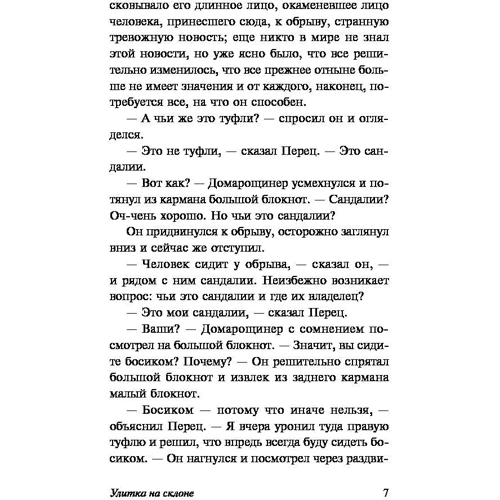 сковывало его длинное лицо, окаменевшее лицо человека, принесшего сюда, к обрыву, странную тревожную новость; еще никто в мире не знал этой новости, но уже ясно было, что все решительно изменилось, что все прежнее отныне больше не имеет значения и от каждого, наконец, потребуется все, на что он способен.

— А чьи же это туфли? — спросил он и огляделся.

— Это не туфли, — сказал Перец. — Это сандалии.

— Вот как? — Домарощинер усмехнулся и потянул из кармана большой блокнот. — Сандалии? Оч-чень хорошо. Но чьи это сандалии?

Он придвинулся к обрыву, осторожно заглянул вниз и сейчас же отступил.

— Человек сидит у обрыва, — сказал он, — и рядом с ним сандалии. Неизбежно возникает вопрос: чьи это сандалии и где их владелец?

— Это мои сандалии, — сказал Перец.

— Ваши? — Домарощинер с сомнением посмотрел на большой блокнот. — Значит, вы сидите босиком? Почему? — Он решительно спрятал большой блокнот и извлек из заднего кармана малый блокнот.

— Босиком — потому что иначе нельзя, — объяснил Перец. — Я вчера уронил туда правую туфлю и решил, что впредь всегда буду сидеть босиком. — Он нагнулся и посмотрел через раздви-

Улитка на склоне 7